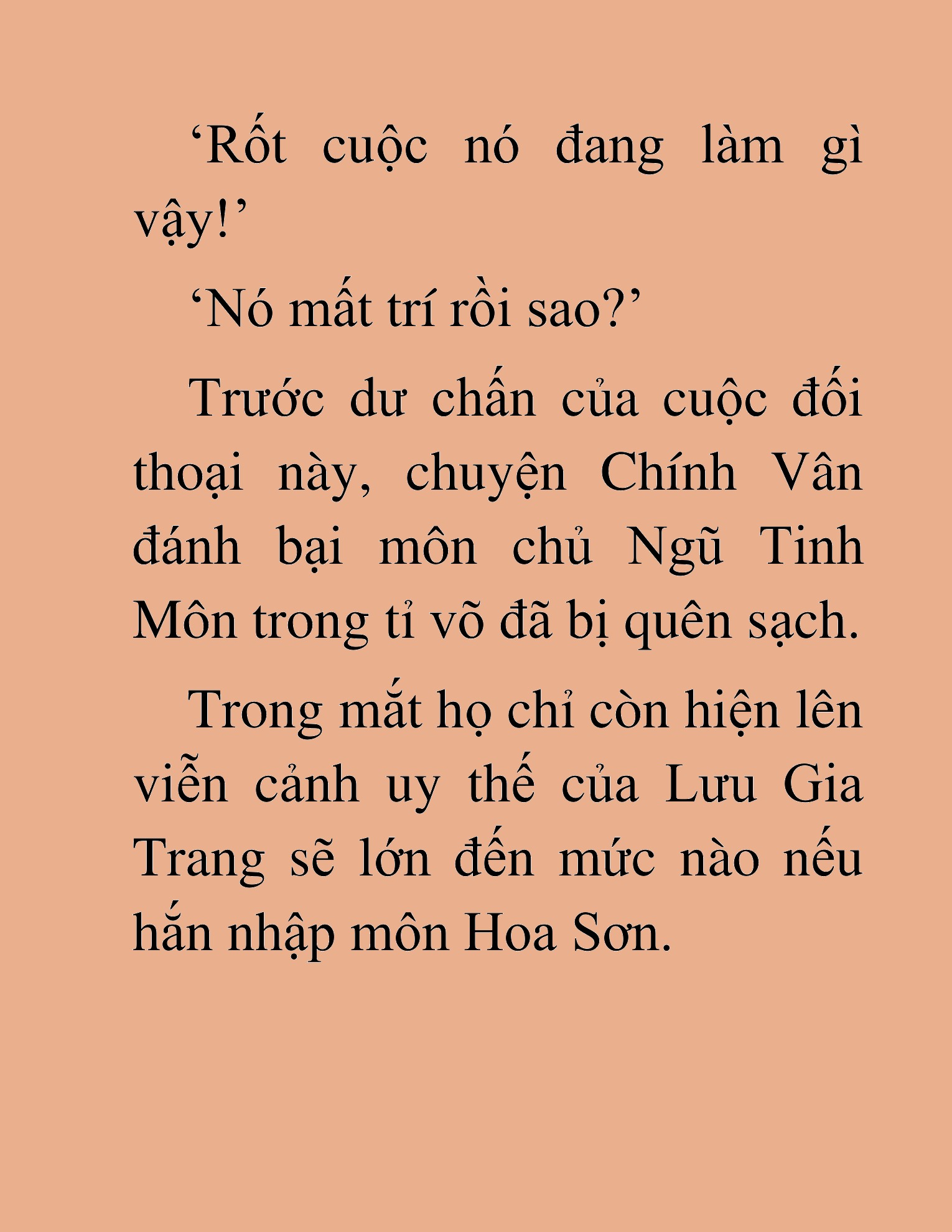 ‘Rốt cuộc nó đang làm gì vậy!’

‘Nó mất trí rồi sao?’

Trước dư chấn của cuộc đối thoại này, chuyện Chính Vân đánh bại môn chủ Ngũ Tinh Môn trong tỉ võ đã bị quên sạch.

Trong mắt họ chỉ còn hiện lên viễn cảnh uy thế của Lưu Gia Trang sẽ lớn đến mức nào nếu hắn nhập môn Hoa Sơn.